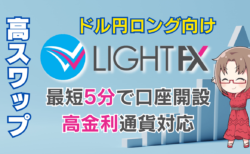 高スワップ

ドル円ロング向け

LIGHT FX

最短5分で口座開設
高金利通貨対応